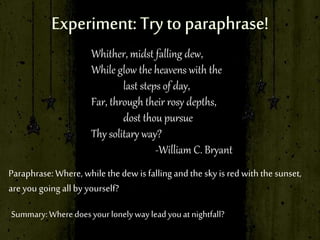 Experiment: Try to paraphrase!

Whither, midst falling dew,
While glow the heavens with the
last steps of day,
Far, through their rosy depths,
dost thou pursue
Thy solitary way?
-William C. Bryant

Paraphrase: Where, while the dew is falling and the sky is red with the sunset, are you going all by yourself?

Summary: Where does your lonely way lead you at nightfall?